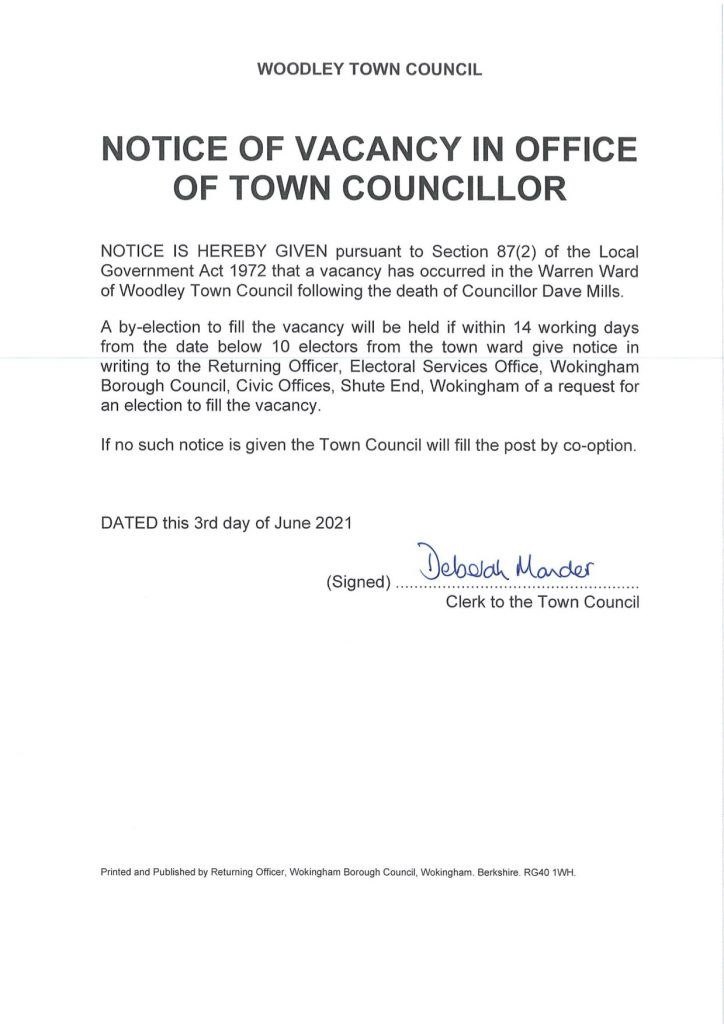 WOODLEY TOWN COUNCIL

NOTICE OF VACANCY IN OFFICE OF TOWN COUNCILLOR

NOTICE IS HEREBY GIVEN pursuant to Section 87(2) of the Local Government Act 1972 that a vacancy has occurred in the Warren Ward of Woodley Town Council following the death of Councillor Dave Mills.

A by-election to fill the vacancy will be held if within 14 working days from the date below 10 electors from the town ward give notice in writing to the Returning Officer, Electoral Services Office, Wokingham Borough Council, Civic Offices, Shute End, Wokingham of a request for an election to fill the vacancy.

If no such notice is given the Town Council will fill the post by co-option.

DATED this 3rd day of June 2021

(Signed) Deborah Marder
Clerk to the Town Council

Printed and Published by Returning Officer, Wokingham Borough Council, Wokingham. Berkshire. RG40 1WH.